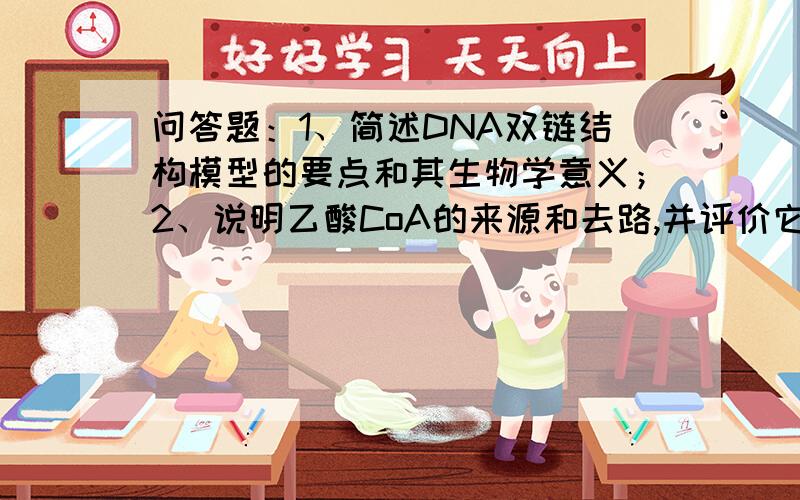 好好学习 天天向上

问答题：1、简述DNA双链结构模型的要点和其生物学意义；2、说明乙酸CoA的来源和去路,并评价它